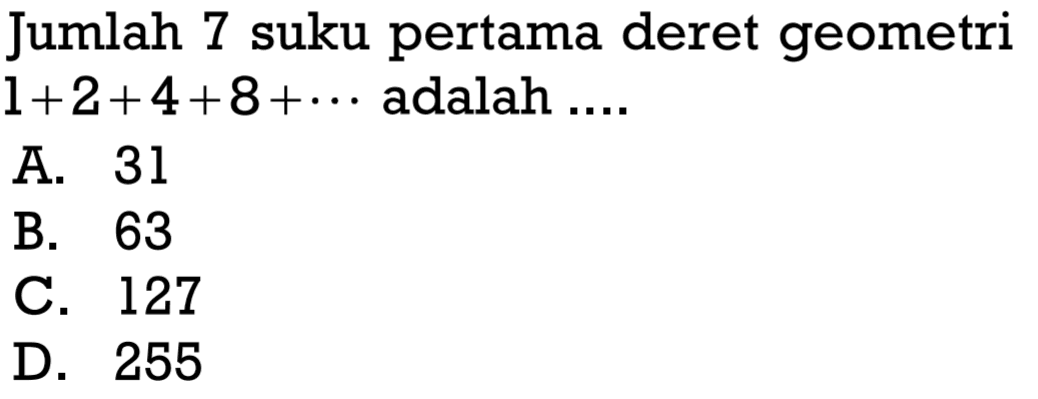 Jumlah 7 suku pertama deret geometri $1+2+4+8+\cdots$ adalah ....
A. 31
B. 63
C. 127
D. 255